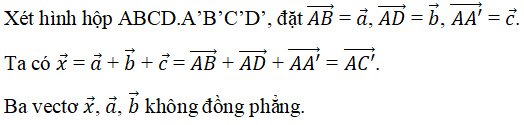 Xét hình hộp ABCD.A’B’C’D’, đặt $\overrightarrow{AB} = \vec{a}$, $\overrightarrow{AD} = \vec{b}$, $\overrightarrow{AA'} = \vec{c}$.

Ta có $\vec{x} = \vec{a} + \vec{b} + \vec{c} = \overrightarrow{AB} + \overrightarrow{AD} + \overrightarrow{AA'} = \overrightarrow{AC'}$.

Ba vectơ $\vec{x}$, $\vec{a}$, $\vec{b}$ không đồng phẳng.